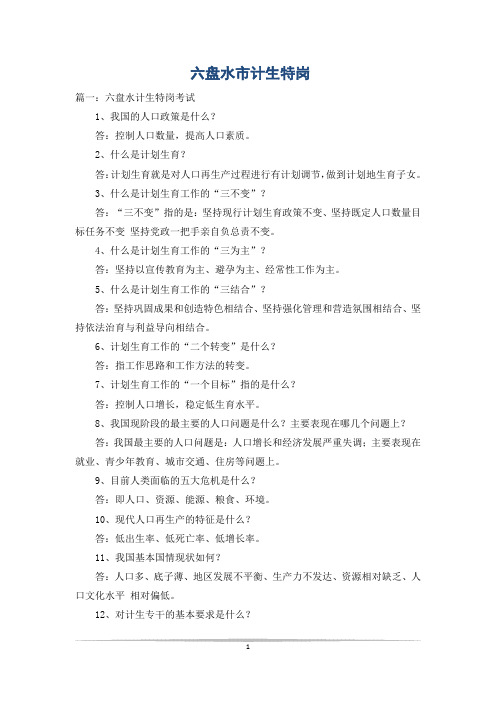 六盘水市计生特岗

篇一：六盘水计生特岗考试

1、我国的人口政策是什么？

答：控制人口数量，提高人口素质。

2、什么是计划生育？

答：计划生育就是对人口再生产过程进行有计划调节，做到计划地生育子女。

3、什么是计划生育工作的“三不变”？

答：“三不变”指的是：坚持现行计划生育政策不变、坚持既定人口数量目标任务不变 坚持党政一把手亲自负总责不变。

4、什么是计划生育工作的“三为主”？

答：坚持以宣传教育为主、避孕为主、经常性工作为主。

5、什么是计划生育工作的“三结合”？

答：坚持巩固成果和创造特色相结合、坚持强化管理和营造氛围相结合、坚持依法治育与利益导向相结合。

6、计划生育工作的“二个转变”是什么？

答：指工作思路和工作方法的转变。

7、计划生育工作的“一个目标”指的是什么？

答：控制人口增长，稳定低生育水平。

8、我国现阶段的最主要的人口问题是什么？主要表现在哪几个问题上？

答：我国最主要的人口问题是：人口增长和经济发展严重失调；主要表现在就业、青少年教育、城市交通、住房等问题上。

9、目前人类面临的五大危机是什么？

答：即人口、资源、能源、粮食、环境。

10、现代人口再生产的特征是什么？

答：低出生率、低死亡率、低增长率。

11、我国基本国情现状如何？

答：人口多、底子薄、地区发展不平衡、生产力不发达、资源相对缺乏、人口文化水平 相对偏低。

12、对计生专干的基本要求是什么？

1